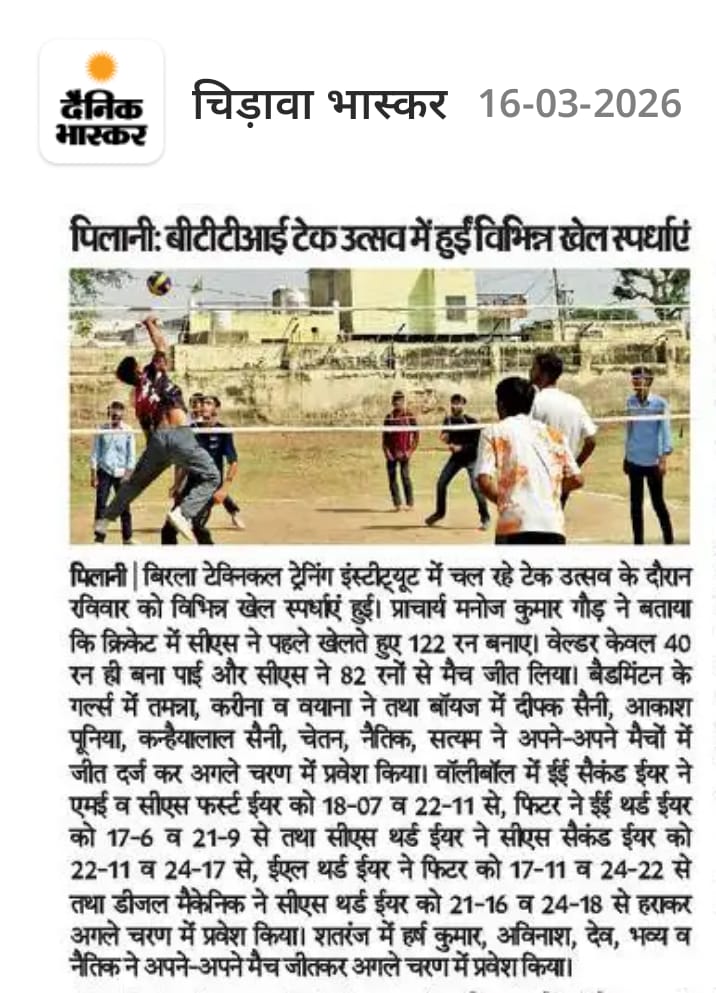 दैनिक भास्कर

चिड़ावा भास्कर 16-03-2026

पिलानी: बीटीटीआई टेक उत्सव में हुईं विभिन्न खेल स्पर्धाएं

पिलानी | बिरला टेक्निकल ट्रेनिंग इंस्टीट्यूट में चल रहे टेक उत्सव के दौरान रविवार को विभिन्न खेल स्पर्धाएं हुई। प्राचार्य मनोज कुमार गौड़ ने बताया कि क्रिकेट में सीएस ने पहले खेलते हुए 122 रन बनाए। वेल्डर केवल 40 रन ही बना पाई और सीएस ने 82 रनों से मैच जीत लिया। बैडमिंटन के गर्ल्स में तमन्ना, करीना व वयाना ने तथा बॉयज में दीपक सैनी, आकाश पूनिया, कन्हैयालाल सैनी, चेतन, नैतिक, सत्यम ने अपने-अपने मैचों में जीत दर्ज कर अगले चरण में प्रवेश किया। वॉलीबॉल में ईई सैकंड ईयर ने एमई व सीएस फर्स्ट ईयर को 18-07 व 22-11 से, फिटर ने ईई थर्ड ईयर को 17-6 व 21-9 से तथा सीएस थर्ड ईयर ने सीएस सैकंड ईयर को 22-11 व 24-17 से, ईएल थर्ड ईयर ने फिटर को 17-11 व 24-22 से तथा डीजल मैकेनिक ने सीएस थर्ड ईयर को 21-16 व 24-18 से हराकर अगले चरण में प्रवेश किया। शतरंज में हर्ष कुमार, अविनाश, देव, भव्य व नैतिक ने अपने-अपने मैच जीतकर अगले चरण में प्रवेश किया।